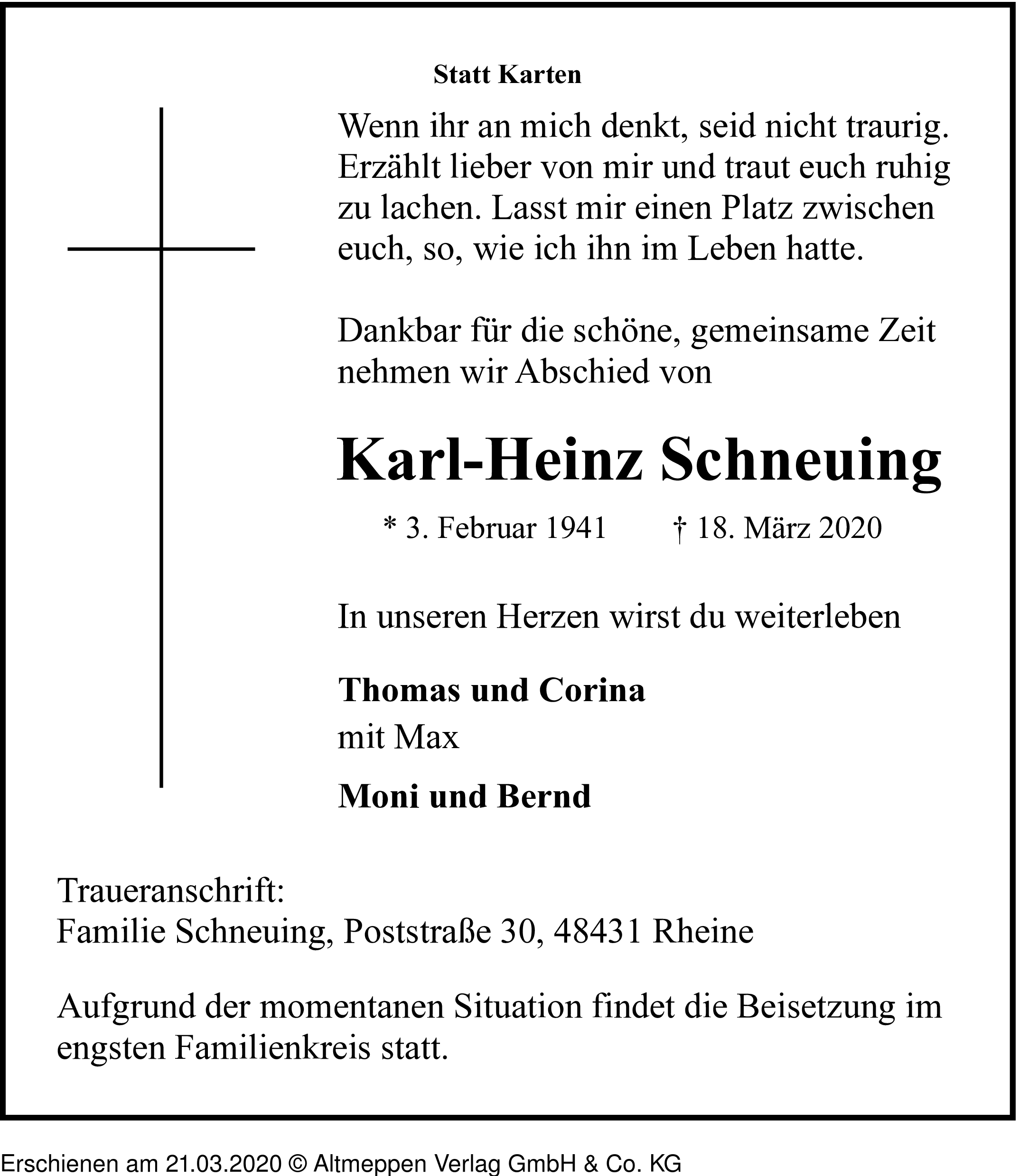 Statt Karten

Wenn ihr an mich denkt, seid nicht traurig. Erzählt lieber von mir und traut euch ruhig zu lachen. Lasst mir einen Platz zwischen euch, so, wie ich ihn im Leben hatte.

Dankbar für die schöne, gemeinsame Zeit nehmen wir Abschied von

Karl-Heinz Schneuing

* 3. Februar 1941 † 18. März 2020

In unseren Herzen wirst du weiterleben

Thomas und Corina
mit Max

Moni und Bernd

Traueranschrift:
Familie Schneuing, Poststraße 30, 48431 Rheine

Aufgrund der momentanen Situation findet die Beisetzung im engsten Familienkreis statt.

Erschienen am 21.03.2020 © Altmeppen Verlag GmbH & Co. KG